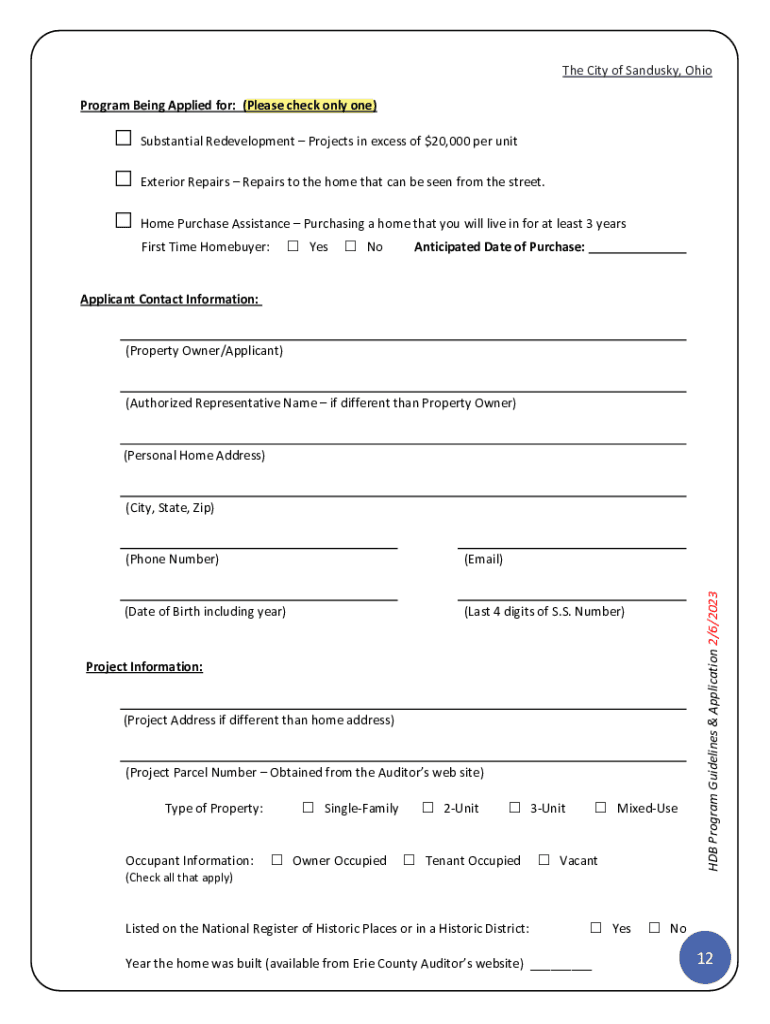 The City of Sandusky, Ohio

Program Being Applied for: (Please check only one)

☐ Substantial Redevelopment – Projects in excess of $20,000 per unit

☐ Exterior Repairs – Repairs to the home that can be seen from the street.

☐ Home Purchase Assistance – Purchasing a home that you will live in for at least 3 years
First Time Homebuyer: ☐ Yes ☐ No Anticipated Date of Purchase: ______________

Applicant Contact Information:

(Property Owner/Applicant)

(Authorized Representative Name – if different than Property Owner)

(Personal Home Address)

(City, State, Zip)

(Phone Number)

(Email)

(Date of Birth including year)

(Last 4 digits of S.S. Number)

Project Information:

(Project Address if different than home address)

(Project Parcel Number – Obtained from the Auditor's web site)

Type of Property: ☐ Single-Family ☐ 2-Unit ☐ 3-Unit ☐ Mixed-Use

Occupant Information: ☐ Owner Occupied ☐ Tenant Occupied ☐ Vacant
(Check all that apply)

Listed on the National Register of Historic Places or in a Historic District: ☐ Yes ☐ No

Year the home was built (available from Erie County Auditor's website) _________

HDB Program Guidelines & Application 2/6/2023

12